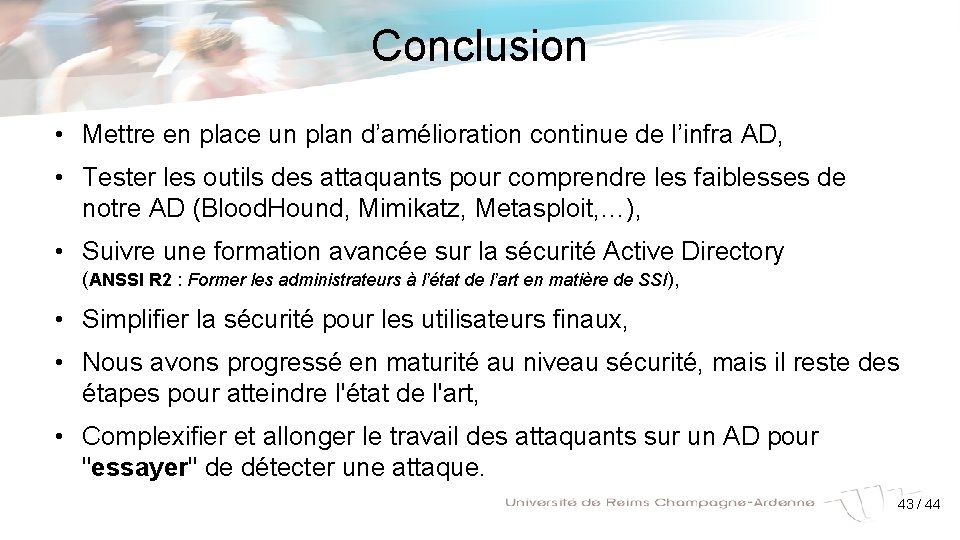 Conclusion

• Mettre en place un plan d’amélioration continue de l’infra AD,

• Tester les outils des attaquants pour comprendre les faiblesses de notre AD (BloodHound, Mimikatz, Metasploit,…),

• Suivre une formation avancée sur la sécurité Active Directory (ANSSI R2 : Former les administrateurs à l’état de l’art en matière de SSI),

• Simplifier la sécurité pour les utilisateurs finaux,

• Nous avons progressé en maturité au niveau sécurité, mais il reste des étapes pour atteindre l'état de l'art,

• Complexifier et allonger le travail des attaquants sur un AD pour "essayer" de détecter une attaque.

Université de Reims Champagne-Ardenne

43 / 44